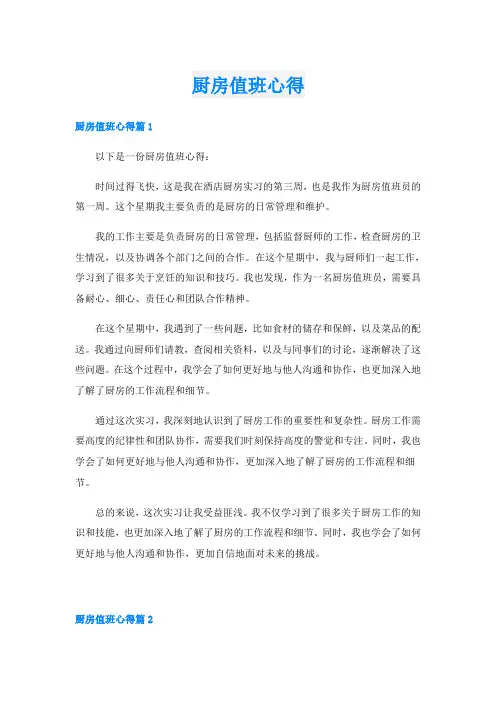 厨房值班心得

厨房值班心得篇 1

以下是一份厨房值班心得：

时间过得飞快，这是我在酒店厨房实习的第三周，也是我作为厨房值班员的第一周。这个星期我主要负责的是厨房的日常管理和维护。

我的工作主要是负责厨房的日常管理，包括监督厨师的工作，检查厨房的卫生情况，以及协调各个部门之间的合作。在这个星期中，我与厨师们一起工作，学习到了很多关于烹饪的知识和技巧。我也发现，作为一名厨房值班员，需要具备耐心、细心、责任心和团队合作精神。

在这个星期中，我遇到了一些问题，比如食材的储存和保鲜，以及菜品的配送。我通过向厨师们请教，查阅相关资料，以及与同事们的讨论，逐渐解决了这些问题。在这个过程中，我学会了如何更好地与他人沟通和协作，也更加深入地了解了厨房的工作流程和细节。

通过这次实习，我深刻地认识到了厨房工作的重要性和复杂性。厨房工作需要高度的纪律性和团队协作，需要我们时刻保持高度的警觉和专注。同时，我也学会了如何更好地与他人沟通和协作，更加深入地了解了厨房的工作流程和细节。

总的来说，这次实习让我受益匪浅。我不仅学习到了很多关于厨房工作的知识和技能，也更加深入地了解了厨房的工作流程和细节。同时，我也学会了如何更好地与他人沟通和协作，更加自信地面对未来的挑战。

厨房值班心得篇 2